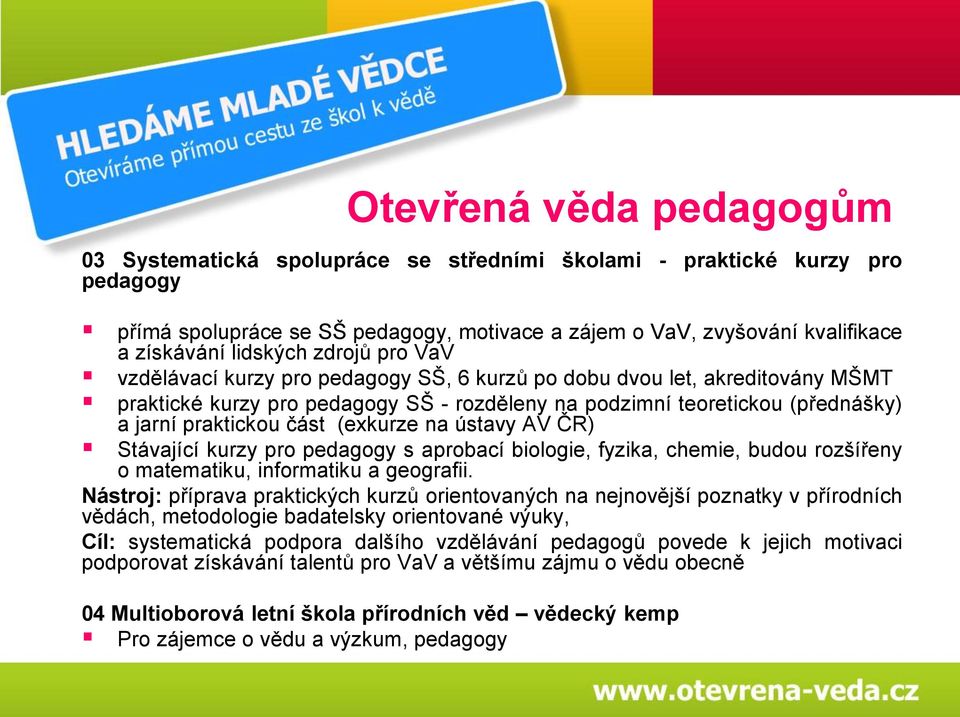 HLEDÁME MLADÉ VĚDCE
Otevíráme přímou cestu ze škol k vědě

Otevřená věda pedagogům

03 Systematická spolupráce se středními školami - praktické kurzy pro pedagogy

▪ přímá spolupráce se SŠ pedagogy, motivace a zájem o VaV, zvyšování kvalifikace a získávání lidských zdrojů pro VaV
▪ vzdělávací kurzy pro pedagogy SŠ, 6 kurzů po dobu dvou let, akreditovány MŠMT
▪ praktické kurzy pro pedagogy SŠ - rozděleny na podzimní teoretickou (přednášky) a jarní praktickou část (exkurze na ústavy AV ČR)
▪ Stávající kurzy pro pedagogy s aprobací biologie, fyzika, chemie, budou rozšířeny o matematiku, informatiku a geografii.

Nástroj: příprava praktických kurzů orientovaných na nejnovější poznatky v přírodních vědách, metodologie badatelsky orientované výuky,

Cíl: systematická podpora dalšího vzdělávání pedagogů povede k jejich motivaci podporovat získávání talentů pro VaV a většímu zájmu o vědu obecně

04 Multioborová letní škola přírodních věd – vědecký kemp
▪ Pro zájemce o vědu a výzkum, pedagogy

www.otevrena-veda.cz